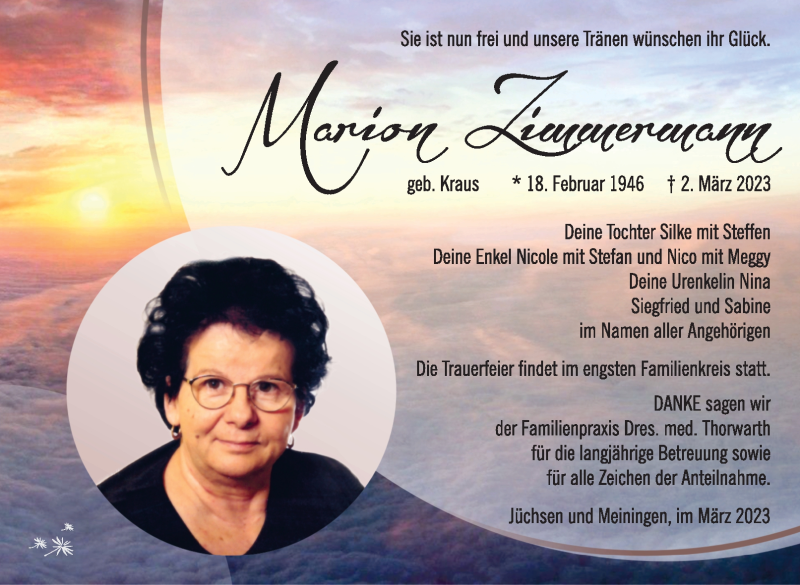 Sie ist nun frei und unsere Tränen wünschen ihr Glück.

Marion Zimmermann

geb. Kraus * 18. Februar 1946 † 2. März 2023

Deine Tochter Silke mit Steffen
Deine Enkel Nicole mit Stefan und Nico mit Meggy
Deine Urenkelin Nina
Siegfried und Sabine
im Namen aller Angehörigen

Die Trauerfeier findet im engsten Familienkreis statt.

DANKE sagen wir
der Familienpraxis Dres. med. Thorwarth
für die langjährige Betreuung sowie
für alle Zeichen der Anteilnahme.

Jüchsen und Meiningen, im März 2023